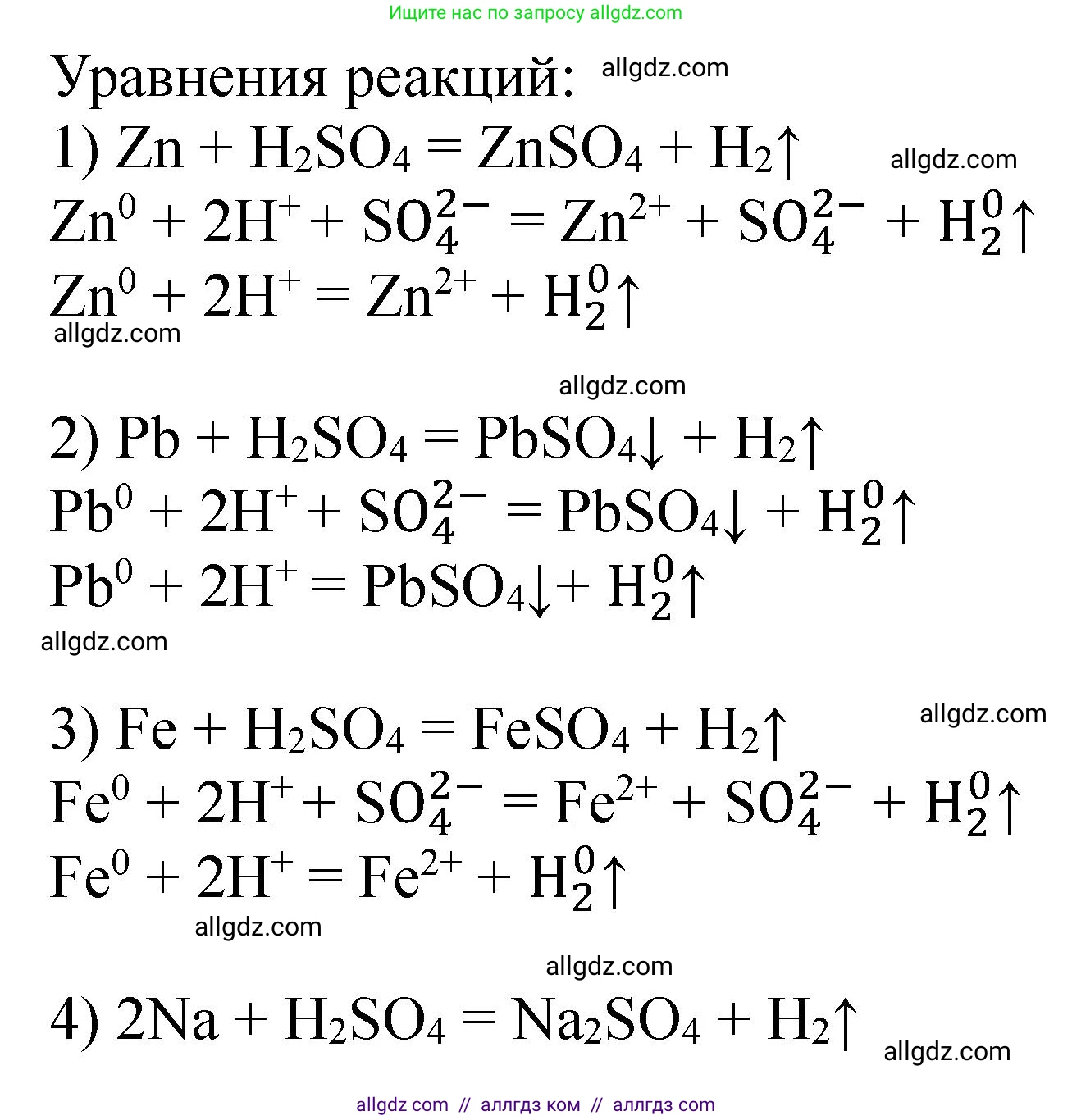 Ищите нас по запросу allgdz.com

Уравнения реакций: allgdz.com

1) $Zn + H_2SO_4 = ZnSO_4 + H_2\uparrow$ allgdz.com

$Zn^0 + 2H^+ + SO_4^{2-} = Zn^{2+} + SO_4^{2-} + H_2^0\uparrow$

$Zn^0 + 2H^+ = Zn^{2+} + H_2^0\uparrow$

allgdz.com

allgdz.com

2) $Pb + H_2SO_4 = PbSO_4\downarrow + H_2\uparrow$

$Pb^0 + 2H^+ + SO_4^{2-} = PbSO_4\downarrow + H_2^0\uparrow$

$Pb^0 + 2H^+ = PbSO_4\downarrow + H_2^0\uparrow$

allgdz.com

3) $Fe + H_2SO_4 = FeSO_4 + H_2\uparrow$ allgdz.com

$Fe^0 + 2H^+ + SO_4^{2-} = Fe^{2+} + SO_4^{2-} + H_2^0\uparrow$

$Fe^0 + 2H^+ = Fe^{2+} + H_2^0\uparrow$

allgdz.com

allgdz.com

4) $2Na + H_2SO_4 = Na_2SO_4 + H_2\uparrow$

allgdz.com

allgdz com // аллгдз ком // аллгдз com